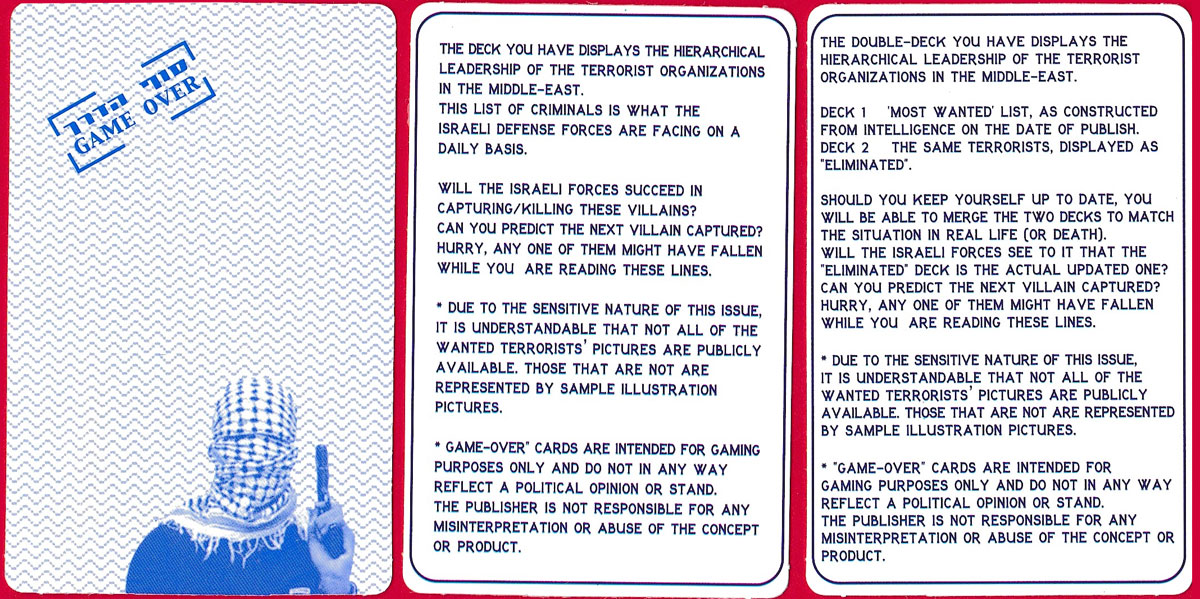 סוף הדרך
GAME OVER

THE DECK YOU HAVE DISPLAYS THE HIERARCHICAL LEADERSHIP OF THE TERRORIST ORGANIZATIONS IN THE MIDDLE-EAST.
THIS LIST OF CRIMINALS IS WHAT THE ISRAELI DEFENSE FORCES ARE FACING ON A DAILY BASIS.

WILL THE ISRAELI FORCES SUCCEED IN CAPTURING/KILLING THESE VILLAINS?
CAN YOU PREDICT THE NEXT VILLAIN CAPTURED?
HURRY, ANY ONE OF THEM MIGHT HAVE FALLEN WHILE YOU ARE READING THESE LINES.

* DUE TO THE SENSITIVE NATURE OF THIS ISSUE, IT IS UNDERSTANDABLE THAT NOT ALL OF THE WANTED TERRORISTS' PICTURES ARE PUBLICLY AVAILABLE. THOSE THAT ARE NOT ARE REPRESENTED BY SAMPLE ILLUSTRATION PICTURES.

* GAME-OVER" CARDS ARE INTENDED FOR GAMING PURPOSES ONLY AND DO NOT IN ANY WAY REFLECT A POLITICAL OPINION OR STAND.
THE PUBLISHER IS NOT RESPONSIBLE FOR ANY MISINTERPRETATION OR ABUSE OF THE CONCEPT OR PRODUCT.

THE DOUBLE-DECK YOU HAVE DISPLAYS THE HIERARCHICAL LEADERSHIP OF THE TERRORIST ORGANIZATIONS IN THE MIDDLE-EAST.

DECK 1 'MOST WANTED' LIST, AS CONSTRUCTED FROM INTELLIGENCE ON THE DATE OF PUBLISH.
DECK 2 THE SAME TERRORISTS, DISPLAYED AS "ELIMINATED".

SHOULD YOU KEEP YOURSELF UP TO DATE, YOU WILL BE ABLE TO MERGE THE TWO DECKS TO MATCH THE SITUATION IN REAL LIFE (OR DEATH).
WILL THE ISRAELI FORCES SEE TO IT THAT THE "ELIMINATED" DECK IS THE ACTUAL UPDATED ONE?
CAN YOU PREDICT THE NEXT VILLAIN CAPTURED?
HURRY, ANY ONE OF THEM MIGHT HAVE FALLEN WHILE YOU ARE READING THESE LINES.

* DUE TO THE SENSITIVE NATURE OF THIS ISSUE, IT IS UNDERSTANDABLE THAT NOT ALL OF THE WANTED TERRORISTS' PICTURES ARE PUBLICLY AVAILABLE. THOSE THAT ARE NOT ARE REPRESENTED BY SAMPLE ILLUSTRATION PICTURES.

* "GAME-OVER" CARDS ARE INTENDED FOR GAMING PURPOSES ONLY AND DO NOT IN ANY WAY REFLECT A POLITICAL OPINION OR STAND.
THE PUBLISHER IS NOT RESPONSIBLE FOR ANY MISINTERPRETATION OR ABUSE OF THE CONCEPT OR PRODUCT.